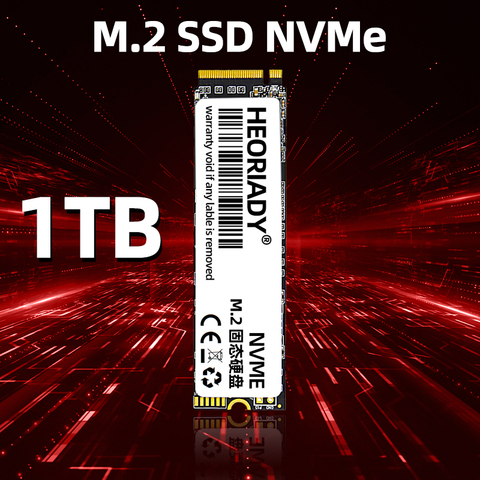 M.2 SSD NVMe

1TB

HEORIADY®

warranty void if any lable is removed

NVME

M.2 固态硬盘

CE